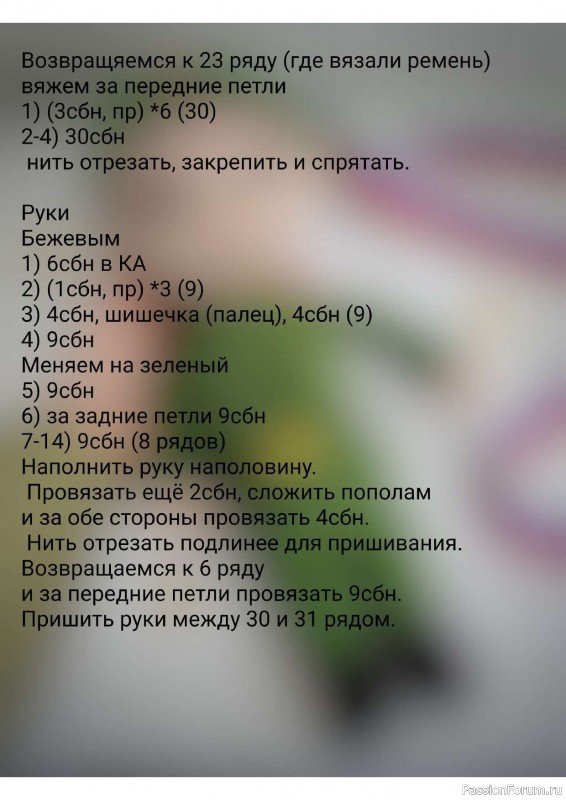 Возвращяемся к 23 ряду (где вязали ремень) вяжем за передние петли
1) (3сбн, пр) *6 (30)
2-4) 30сбн
нить отрезать, закрепить и спрятать.

Руки
Бежевым
1) 6сбн в КА
2) (1сбн, пр) *3 (9)
3) 4сбн, шишечка (палец), 4сбн (9)
4) 9сбн
Меняем на зеленый
5) 9сбн
6) за задние петли 9сбн
7-14) 9сбн (8 рядов)
Наполнить руку наполовину.
Провязать ещё 2сбн, сложить пополам и за обе стороны провязать 4сбн.
Нить отрезать подлинее для пришивания.
Возвращаемся к 6 ряду
и за передние петли провязать 9сбн.
Пришить руки между 30 и 31 рядом.

PassionForum.ru